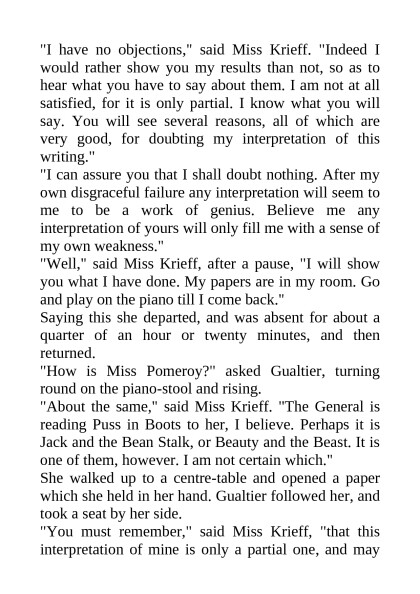 "I have no objections," said Miss Krieff. "Indeed I would rather show you my results than not, so as to hear what you have to say about them. I am not at all satisfied, for it is only partial. I know what you will say. You will see several reasons, all of which are very good, for doubting my interpretation of this writing."
"I can assure you that I shall doubt nothing. After my own disgraceful failure any interpretation will seem to me to be a work of genius. Believe me any interpretation of yours will only fill me with a sense of my own weakness."
"Well," said Miss Krieff, after a pause, "I will show you what I have done. My papers are in my room. Go and play on the piano till I come back."
Saying this she departed, and was absent for about a quarter of an hour or twenty minutes, and then returned.
"How is Miss Pomeroy?" asked Gualtier, turning round on the piano-stool and rising.
"About the same," said Miss Krieff. "The General is reading Puss in Boots to her, I believe. Perhaps it is Jack and the Bean Stalk, or Beauty and the Beast. It is one of them, however. I am not certain which."
She walked up to a centre-table and opened a paper which she held in her hand. Gualtier followed her, and took a seat by her side.
"You must remember," said Miss Krieff, "that this interpretation of mine is only a partial one, and may